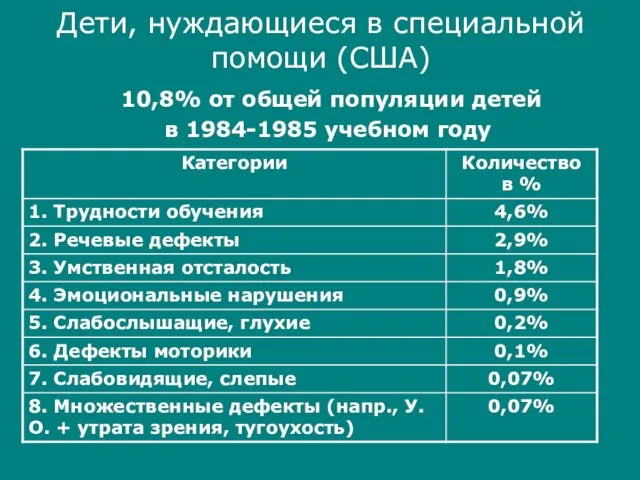 Дети, нуждающиеся в специальной помощи (США)

10,8% от общей популяции детей в 1984-1985 учебном году

| Категории | Количество в % |
|---|---|
| 1. Трудности обучения | 4,6% |
| 2. Речевые дефекты | 2,9% |
| 3. Умственная отсталость | 1,8% |
| 4. Эмоциональные нарушения | 0,9% |
| 5. Слабослышащие, глухие | 0,2% |
| 6. Дефекты моторики | 0,1% |
| 7. Слабовидящие, слепые | 0,07% |
| 8. Множественные дефекты (напр., У. О. + утрата зрения, тугоухость) | 0,07% |